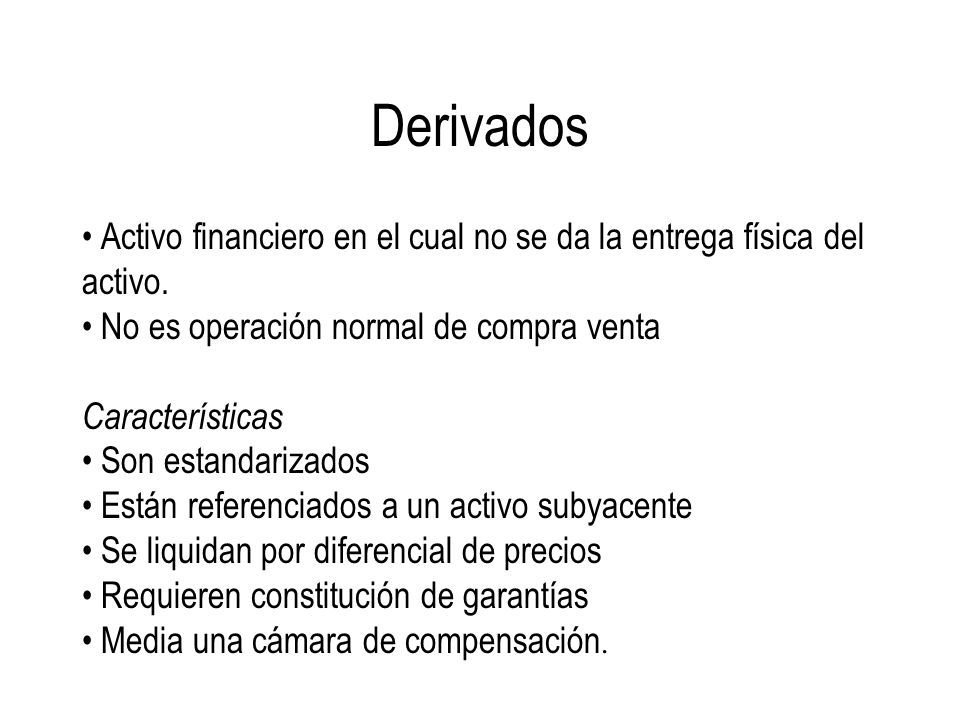 Derivados

• Activo financiero en el cual no se da la entrega física del activo.
• No es operación normal de compra venta

Características
• Son estandarizados
• Están referenciados a un activo subyacente
• Se liquidan por diferencial de precios
• Requieren constitución de garantías
• Media una cámara de compensación.